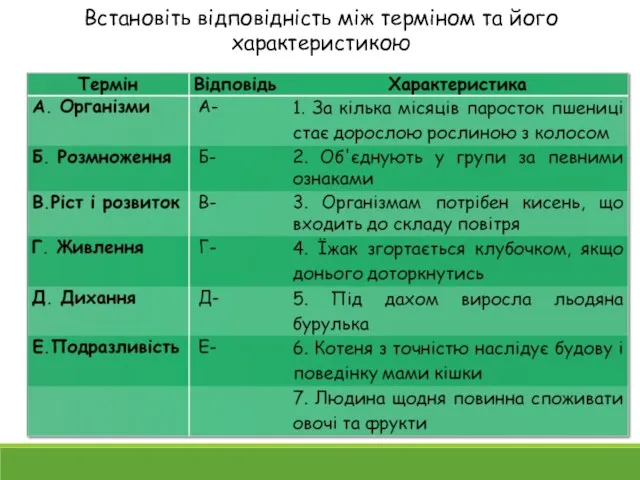 Встановіть відповідність між терміном та його характеристикою

| Термін | Відповідь | Характеристика |
|---|---|---|
| А. Організми | А- | 1. За кілька місяців паросток пшениці стає дорослою рослиною з колосом |
| Б. Розмноження | Б- | 2. Об'єднують у групи за певними ознаками |
| В.Ріст і розвиток | В- | 3. Організмам потрібен кисень, що входить до складу повітря |
| Г. Живлення | Г- | 4. Їжак згортається клубочком, якщо донього доторкнутись |
| Д. Дихання | Д- | 5. Під дахом виросла льодяна бурулька |
| Е.Подразливість | Е- | 6. Котеня з точністю наслідує будову і поведінку мами кішки |
| | | 7. Людина щодня повинна споживати овочі та фрукти |